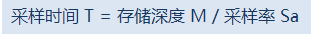 采样时间 T = 存储深度 M / 采样率 Sa